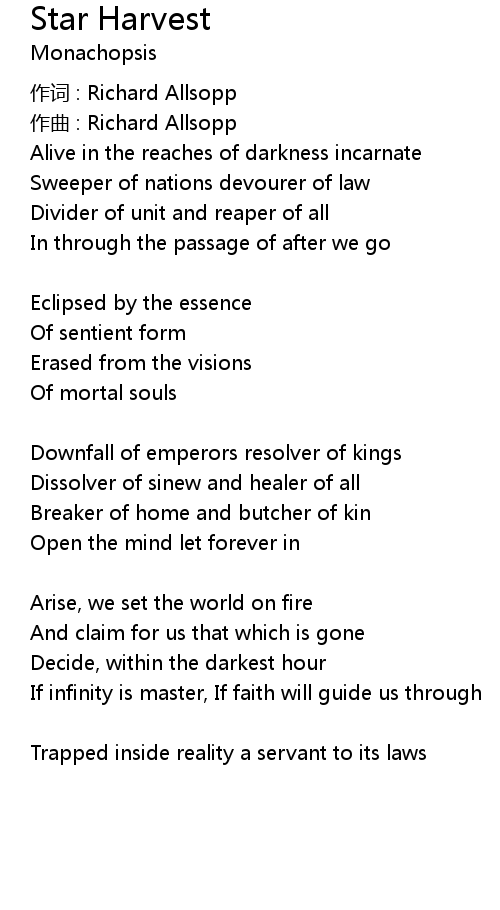 Star Harvest
Monachopsis

作词 : Richard Allsopp
作曲 : Richard Allsopp
Alive in the reaches of darkness incarnate
Sweeper of nations devourer of law
Divider of unit and reaper of all
In through the passage of after we go

Eclipsed by the essence
Of sentient form
Erased from the visions
Of mortal souls

Downfall of emperors resolver of kings
Dissolver of sinew and healer of all
Breaker of home and butcher of kin
Open the mind let forever in

Arise, we set the world on fire
And claim for us that which is gone
Decide, within the darkest hour
If infinity is master, If faith will guide us through

Trapped inside reality a servant to its laws